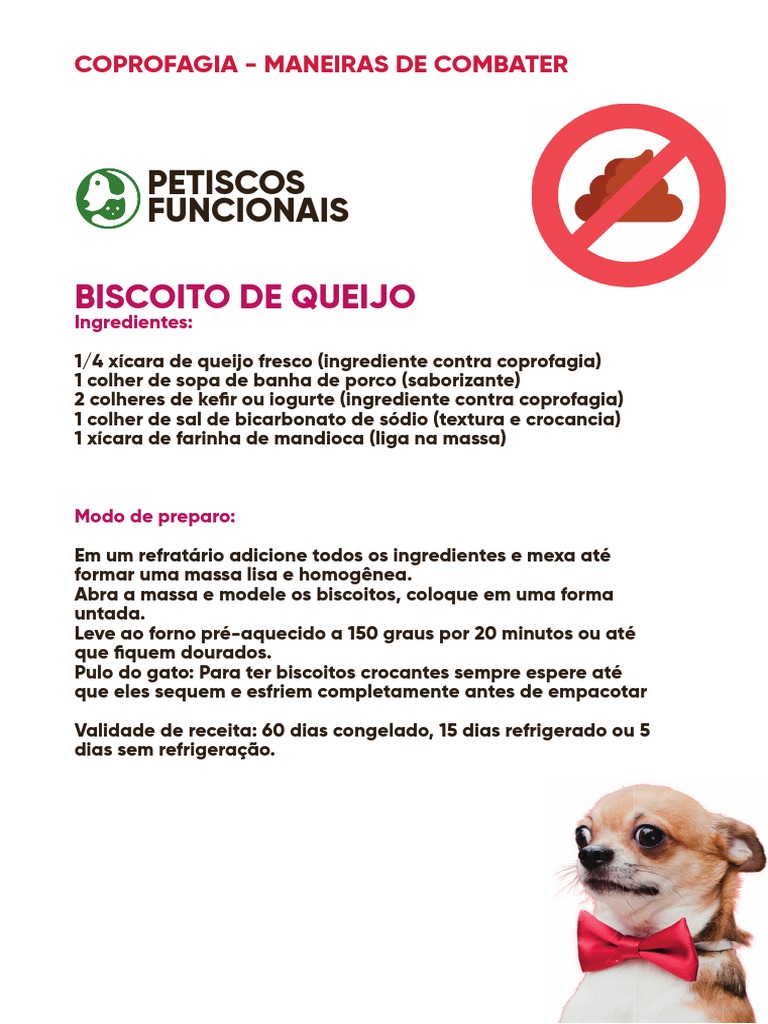 COPROFAGIA - MANEIRAS DE COMBATER

PETISCOS FUNCIONAIS

BISCOITO DE QUEIJO
Ingredientes:

1/4 xícara de queijo fresco (ingrediente contra coprofagia)
1 colher de sopa de banha de porco (saborizante)
2 colheres de kefir ou iogurte (ingrediente contra coprofagia)
1 colher de sal de bicarbonato de sódio (textura e crocancia)
1 xícara de farinha de mandioca (liga na massa)

Modo de preparo:

Em um refratário adicione todos os ingredientes e mexa até formar uma massa lisa e homogênea.
Abra a massa e modele os biscoitos, coloque em uma forma untada.
Leve ao forno pré-aquecido a 150 graus por 20 minutos ou até que fiquem dourados.
Pulo do gato: Para ter biscoitos crocantes sempre espere até que eles sequem e esfriem completamente antes de empacotar

Validade de receita: 60 dias congelado, 15 dias refrigerado ou 5 dias sem refrigeração.